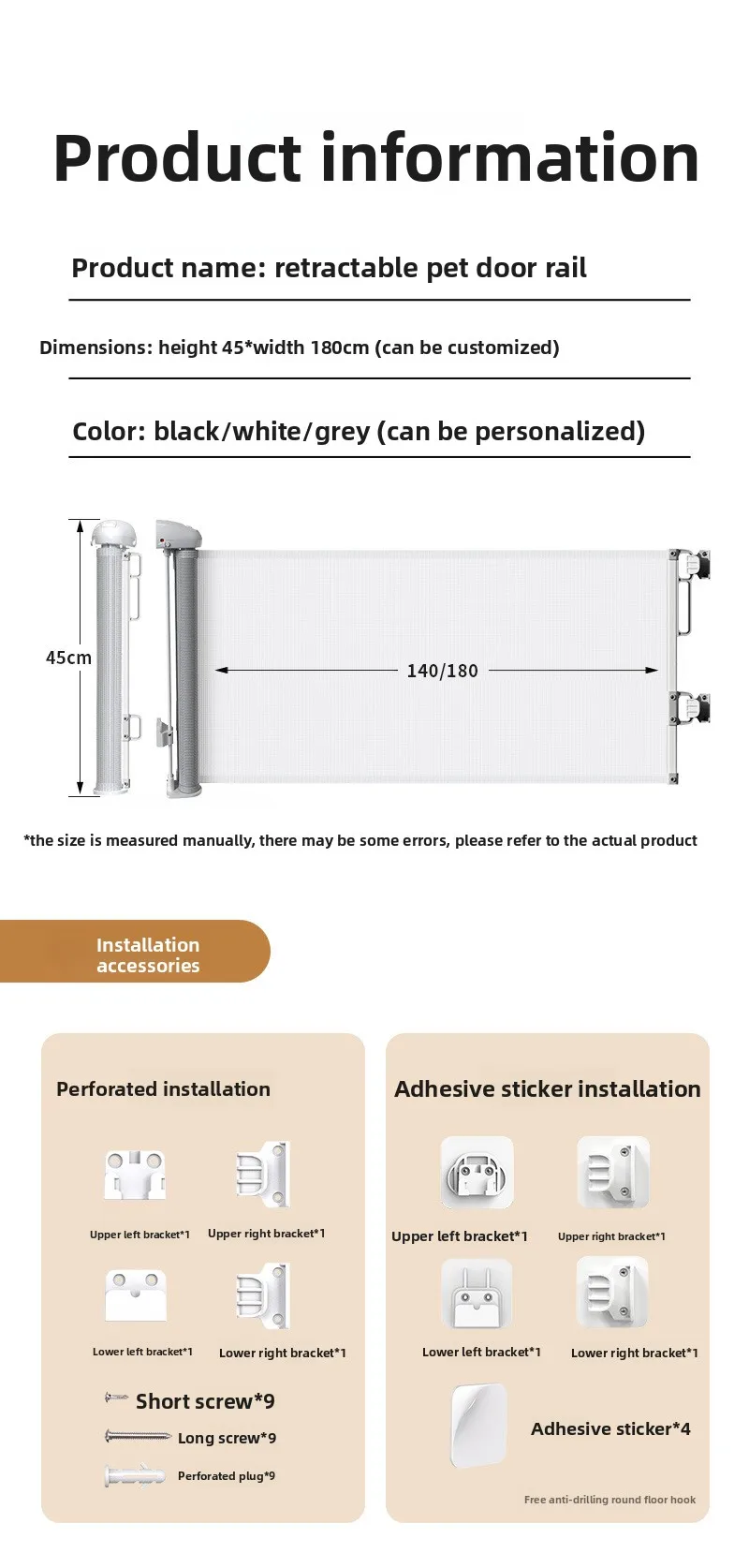 Product information

Product name: retractable pet door rail

Dimensions: height 45*width 180cm (can be customized)

Color: black/white/grey (can be personalized)

45cm

140/180

*the size is measured manually, there may be some errors, please refer to the actual product

Installation accessories

Perforated installation

Upper left bracket*1

Upper right bracket*1

Lower left bracket*1

Lower right bracket*1

Short screw*9

Long screw*9

Perforated plug*9

Adhesive sticker installation

Upper left bracket*1

Upper right bracket*1

Lower left bracket*1

Lower right bracket*1

Adhesive sticker*4

Free anti-drilling round floor hook